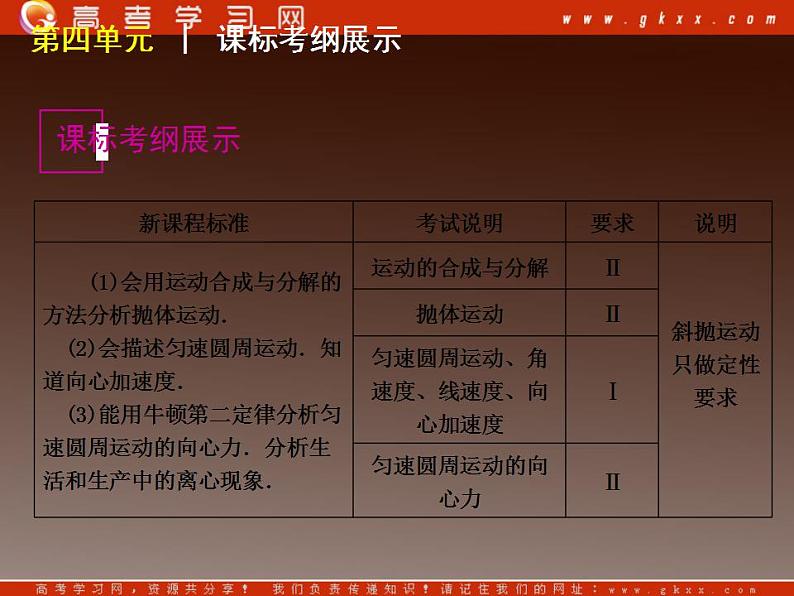 高考学习网 www.gkxx.com

第四单元 | 课标考纲展示

课标考纲展示

| 新课程标准 | 考试说明 | 要求 | 说明 |
|---|---|---|---|
| (1)会用运动合成与分解的方法分析抛体运动. (2)会描述匀速圆周运动．知道向心加速度. (3)能用牛顿第二定律分析匀速圆周运动的向心力．分析生活和生产中的离心现象. | 运动的合成与分解 | Ⅱ | 斜抛运动只做定性要求 |
| | 抛体运动 | Ⅱ | |
| | 匀速圆周运动、角速度、线速度、向心加速度 | Ⅰ | |
| | 匀速圆周运动的向心力 | Ⅱ | |

高考学习网，资源共分享！ 我们负责传递知识！请记住我们的网址：www.gkxx.com